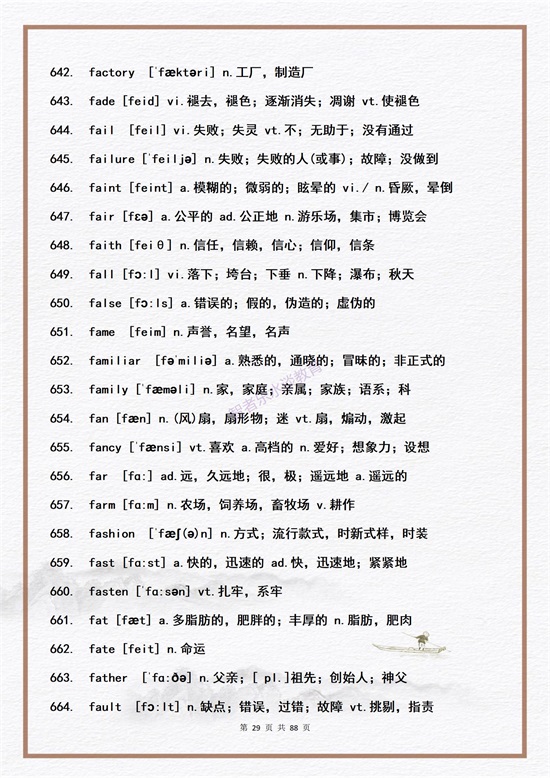 642. factory [ˈfæktəri] n.工厂，制造厂

643. fade [feid] vi.褪去，褪色；逐渐消失；凋谢 vt.使褪色

644. fail [feil] vi.失败；失灵 vt.不；无助于；没有通过

645. failure [ˈfeiljə] n.失败；失败的人(或事)；故障；没做到

646. faint [feint] a.模糊的；微弱的；眩晕的 vi./ n.昏厥，晕倒

647. fair [fɛə] a.公平的 ad.公正地 n.游乐场，集市；博览会

648. faith [feiθ] n.信任，信赖，信心；信仰，信条

649. fall [fɔ:l] vi.落下；垮台；下垂 n.下降；瀑布；秋天

650. false [fɔ:ls] a.错误的；假的，伪造的；虚伪的

651. fame [feim] n.声誉，名望，名声

652. familiar [fəˈmiliə] a.熟悉的，通晓的；冒昧的；非正式的

653. family [ˈfæməli] n.家，家庭；亲属；家族；语系；科

654. fan [fæn] n.(风)扇，扇形物；迷 vt.扇，煽动，激起

655. fancy [ˈfænsi] vt.喜欢 a.高档的 n.爱好；想象力；设想

656. far [fɑ:] ad.远，久远地；很，极；遥远地 a.遥远的

657. farm [fɑ:m] n.农场，饲养场，畜牧场 v.耕作

658. fashion [ˈfæʃ(ə)n] n.方式；流行款式，时新式样，时装

659. fast [fɑ:st] a.快的，迅速的 ad.快，迅速地；紧紧地

660. fasten [ˈfɑ:sən] vt.扎牢，系牢

661. fat [fæt] a.多脂肪的，肥胖的；丰厚的 n.脂肪，肥肉

662. fate [feit] n.命运

663. father [ˈfɑ:ðə] n.父亲；[ pl.]祖先；创始人；神父

664. fault [fɔ:lt] n.缺点；错误，过错；故障 vt.挑剔，指责

第 29 页 共 88 页